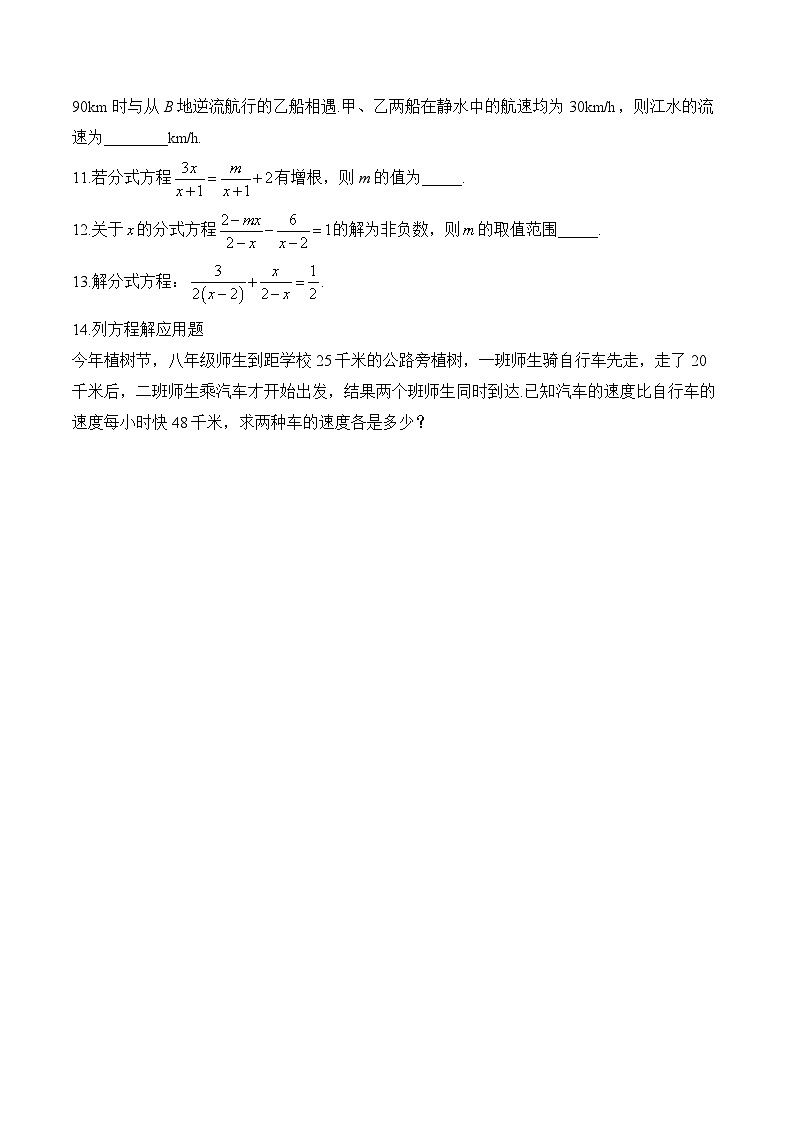 90km 时与从 $B$ 地逆流航行的乙船相遇.甲、乙两船在静水中的航速均为 30km/h，则江水的流速为________km/h.

11.若分式方程 $\frac{3x}{x+1}=\frac{m}{x+1}+2$ 有增根，则 $m$ 的值为_____.

12.关于 $x$ 的分式方程 $\frac{2-mx}{2-x}-\frac{6}{x-2}=1$ 的解为非负数，则 $m$ 的取值范围_____.

13.解分式方程：$\frac{3}{2(x-2)}+\frac{x}{2-x}=\frac{1}{2}$.

14.列方程解应用题
今年植树节，八年级师生到距学校 25 千米的公路旁植树，一班师生骑自行车先走，走了 20 千米后，二班师生乘汽车才开始出发，结果两个班师生同时到达.已知汽车的速度比自行车的速度每小时快 48 千米，求两种车的速度各是多少？